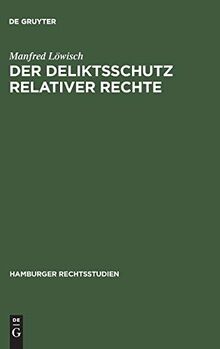 DE GRUYTER

Manfred Löwisch

DER DELIKTSSCHUTZ RELATIVER RECHTE

HAMBURGER RECHTSSTUDIEN

DE G